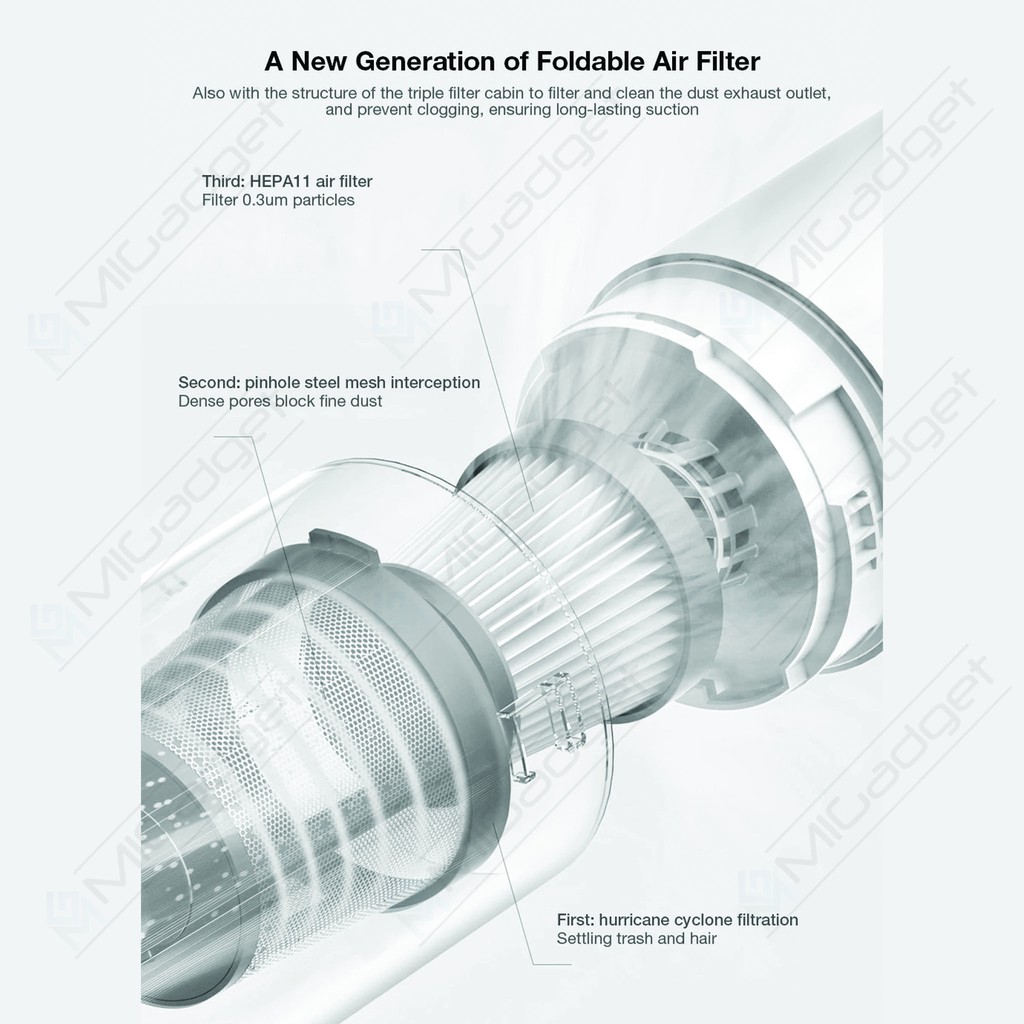 A New Generation of Foldable Air Filter

Also with the structure of the triple filter cabin to filter and clean the dust exhaust outlet, and prevent clogging, ensuring long-lasting suction

Third: HEPA11 air filter
Filter 0.3um particles

Second: pinhole steel mesh interception
Dense pores block fine dust

First: hurricane cyclone filtration
Settling trash and hair

MiGadget